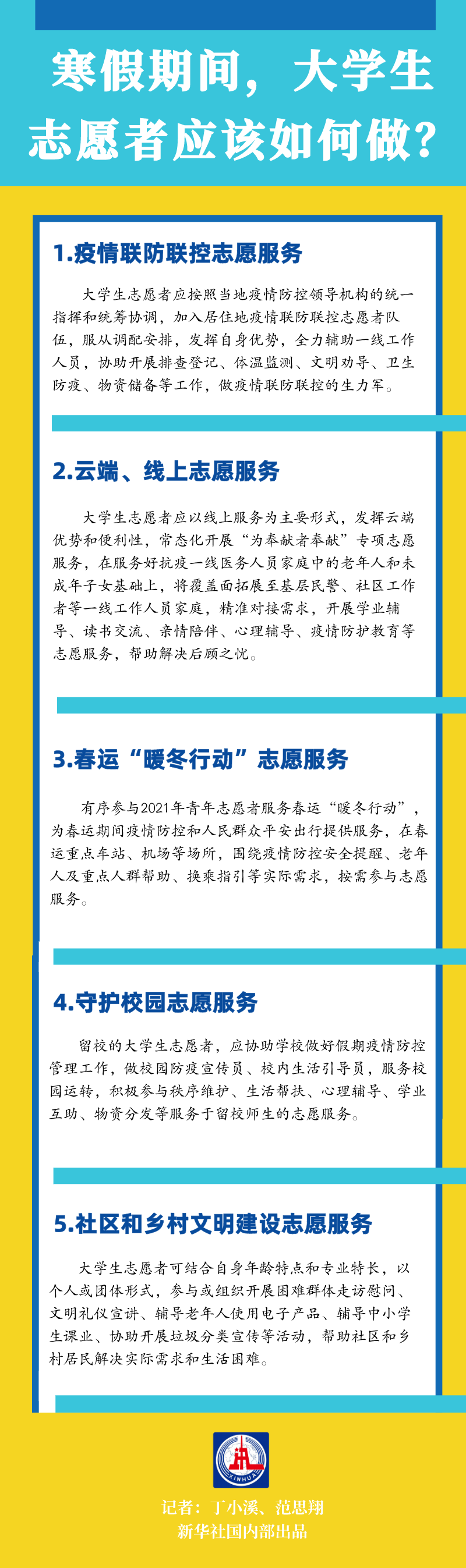 寒假期间，大学生志愿者应该如何做？

1.疫情联防联控志愿服务

大学生志愿者应按照当地疫情防控领导机构的统一指挥和统筹协调，加入居住地疫情联防联控志愿者队伍，服从调配安排，发挥自身优势，全力辅助一线工作人员，协助开展排查登记、体温监测、文明劝导、卫生防疫、物资储备等工作，做疫情联防联控的生力军。

2.云端、线上志愿服务

大学生志愿者应以线上服务为主要形式，发挥云端优势和便利性，常态化开展“为奉献者奉献”专项志愿服务，在服务好抗疫一线医务人员家庭中的老年人和未成年子女基础上，将覆盖面拓展至基层民警、社区工作者等一线工作人员家庭，精准对接需求，开展学业辅导、读书交流、亲情陪伴、心理辅导、疫情防护教育等志愿服务，帮助解决后顾之忧。

3.春运“暖冬行动”志愿服务

有序参与2021年青年志愿者服务春运“暖冬行动”，为春运期间疫情防控和人民群众平安出行提供服务，在春运重点车站、机场等场所，围绕疫情防控安全提醒、老年人及重点人群帮助、换乘指引等实际需求，按需参与志愿服务。

4.守护校园志愿服务

留校的大学生志愿者，应协助学校做好假期疫情防控管理工作，做校园防疫宣传员、校内生活引导员，服务校园运转，积极参与秩序维护、生活帮扶、心理辅导、学业互助、物资分发等服务于留校师生的志愿服务。

5.社区和乡村文明建设志愿服务

大学生志愿者可结合自身年龄特点和专业特长，以个人或团体形式，参与或组织开展困难群体走访慰问、文明礼仪宣讲、辅导老年人使用电子产品、辅导中小学生课业、协助开展垃圾分类宣传等活动，帮助社区和乡村居民解决实际需求和生活困难。

XINHUA

记者：丁小溪、范思翔
新华社国内部出品